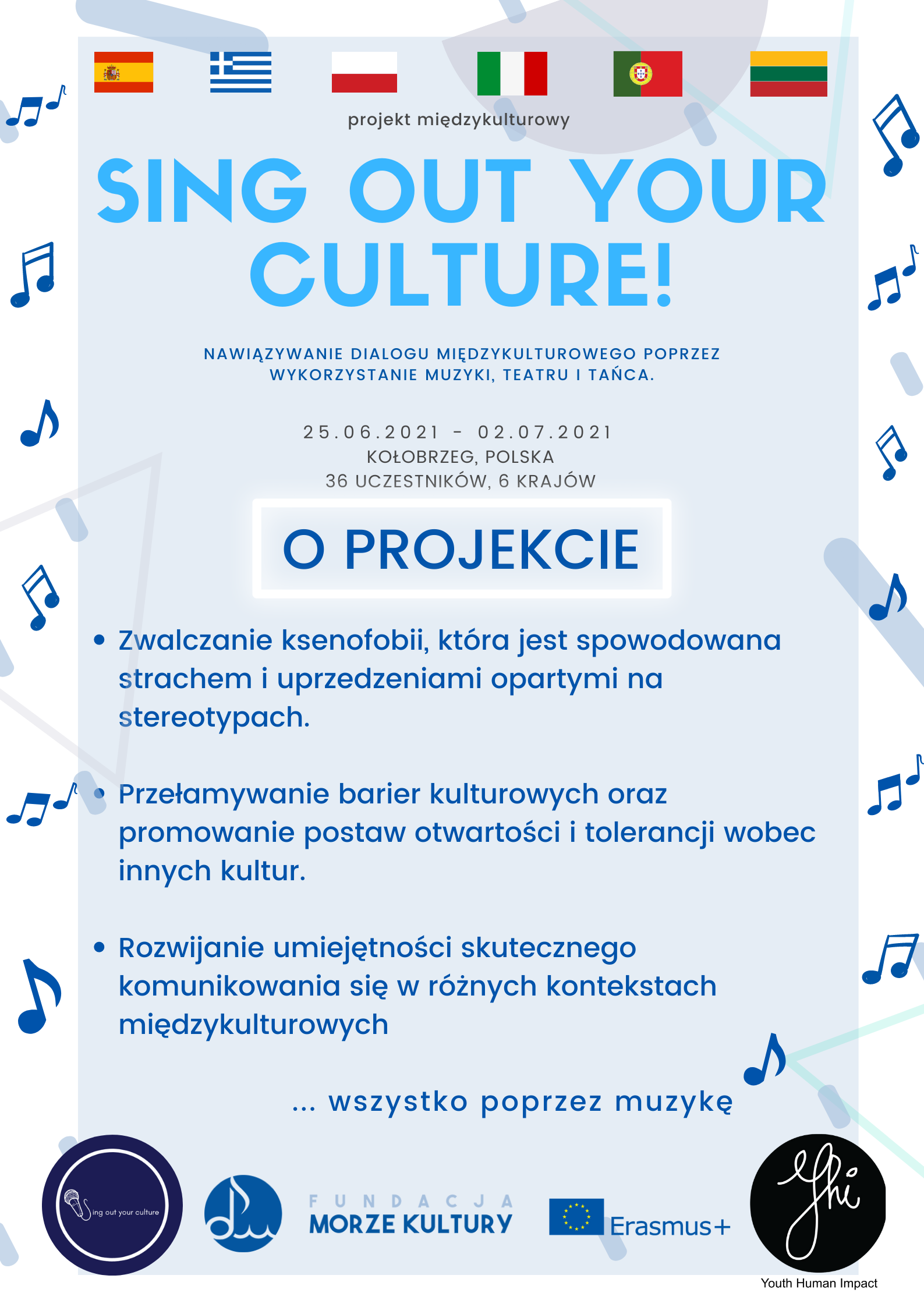 projekt międzykulturowy

SING OUT YOUR CULTURE!

NAWIĄZYWANIE DIALOGU MIĘDZYKULTUROWEGO POPRZEZ WYKORZYSTANIE MUZYKI, TEATRU I TAŃCA.

25.06.2021 - 02.07.2021
KOŁOBRZEG, POLSKA
36 UCZESTNIKÓW, 6 KRAJÓW

O PROJEKCIE

• Zwalczanie ksenofobii, która jest spowodowana strachem i uprzedzeniami opartymi na stereotypach.

• Przełamywanie barier kulturowych oraz promowanie postaw otwartości i tolerancji wobec innych kultur.

• Rozwijanie umiejętności skutecznego komunikowania się w różnych kontekstach międzykulturowych

... wszystko poprzez muzykę

Sing out your culture

FUNDACJA
MORZE KULTURY

Erasmus+

Yhi
Youth Human Impact